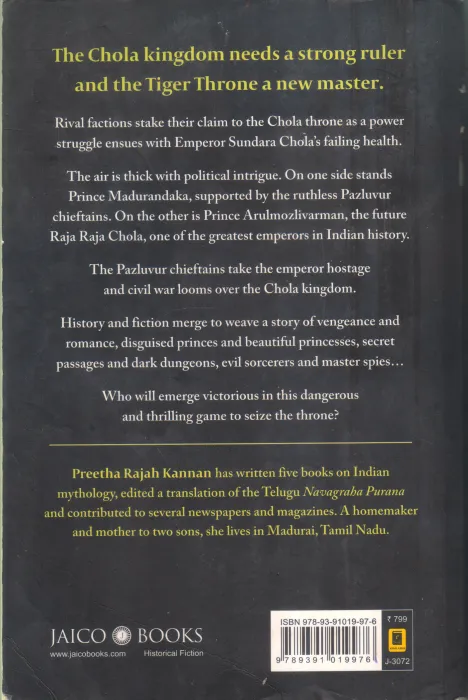 The Chola kingdom needs a strong ruler and the Tiger Throne a new master.

Rival factions stake their claim to the Chola throne as a power struggle ensues with Emperor Sundara Chola's failing health.

The air is thick with political intrigue. On one side stands Prince Madurandaka, supported by the ruthless Pazluvur chieftains. On the other is Prince Arulmozlivarman, the future Raja Raja Chola, one of the greatest emperors in Indian history.

The Pazluvur chieftains take the emperor hostage and civil war looms over the Chola kingdom.

History and fiction merge to weave a story of vengeance and romance, disguised princes and beautiful princesses, secret passages and dark dungeons, evil sorcerers and master spies...

Who will emerge victorious in this dangerous and thrilling game to seize the throne?

Preetha Rajah Kannan has written five books on Indian mythology, edited a translation of the Telugu Navagraha Purana and contributed to several newspapers and magazines. A homemaker and mother to two sons, she lives in Madurai, Tamil Nadu.

JAICO BOOKS
www.jaicobooks.com Historical Fiction

ISBN 978-93-91019-97-6
9 789391 019976
₹ 799
J-3072